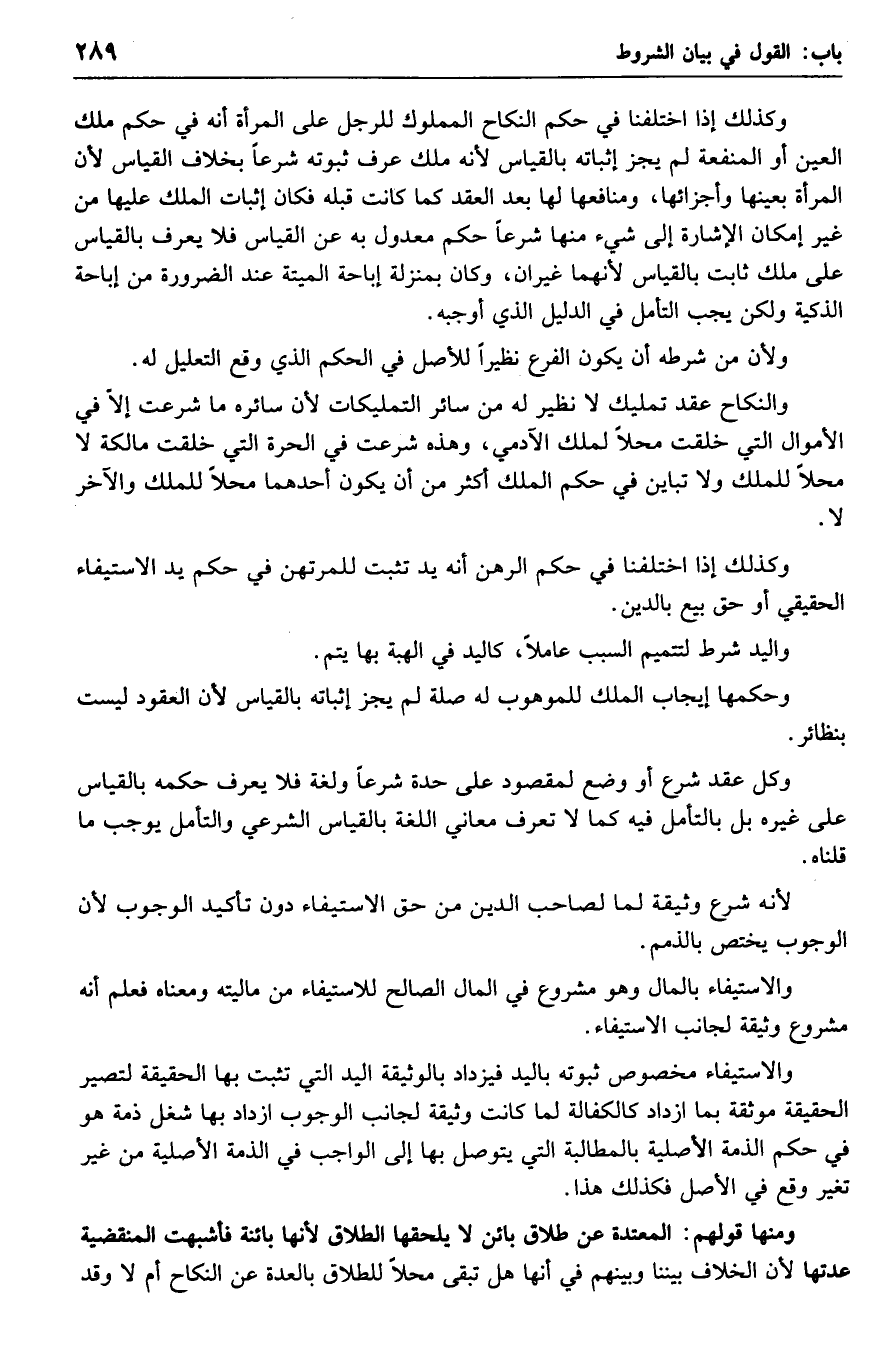 باب: القول في بيان الشروط ٢٨٩

وكذلك إذا اختلفنا في حكم النكاح المملوك للرجل على المرأة أنه في حكم ملك العين أو المنفعة لم يجز إثباته بالقياس لأنه ملك عرف ثبوته شرعاً بخلاف القياس لأن المرأة بعينها وأجزائها، ومنافعها لها بعد العقد كما كانت قبله فكان إثبات الملك عليها من غير إمكان الإشارة إلى شيء منها شرعاً حكم معدول به عن القياس فلا يعرف بالقياس على ملك ثابت بالقياس لأنهما غيران، وكان بمنزلة إباحة الميتة عند الضرورة من إباحة الذكية ولكن يجب التأمل في الدليل الذي أوجبه.

ولأن من شرطه أن يكون الفرع نظيراً للأصل في الحكم الذي وقع التعليل له.

والنكاح عقد تمليك لا نظير له من سائر التمليكات لأن سائره ما شرعت إلاّ في الأموال التي خلقت محلاً لملك الآدمي، وهذه شرعت في الحرة التي خلقت مالكة لا محلاً للملك ولا تباين في حكم الملك أكثر من أن يكون أحدهما محلاً للملك والآخر لا.

وكذلك إذا اختلفنا في حكم الرهن أنه يد تثبت للمرتهن في حكم يد الاستيفاء الحقيقي أو حق بيع بالدين.

واليد شرط لتتميم السبب عاملاً، كاليد في الهبة بها يتم.

وحكمها إيجاب الملك للموهوب له صلة لم يجز إثباته بالقياس لأن العقود ليست بنظائر.

وكل عقد شرع أو وضع لمقصود على حدة شرعاً ولغة فلا يعرف حكمه بالقياس على غيره بل بالتأمل فيه كما لا تعرف معاني اللغة بالقياس الشرعي والتأمل يوجب ما قلناه.

لأنه شرع وثيقة لما لصاحب الدين من حق الاستيفاء دون تأكيد الوجوب لأن الوجوب يختص بالذمم.

والاستيفاء بالمال وهو مشروع في المال الصالح للاستيفاء من ماليته ومعناه فعلم أنه مشروع وثيقة لجانب الاستيفاء.

والاستيفاء مخصوص ثبوته باليد فيزداد بالوثيقة اليد التي تثبت بها الحقيقة لتصير الحقيقة موثقة بما ازداد كالكفالة لما كانت وثيقة لجانب الوجوب ازداد بها شغل ذمة هو في حكم الذمة الأصلية بالمطالبة التي يتوصل بها إلى الواجب في الذمة الأصلية من غير تغير وقع في الأصل فكذلك هذا.

ومنها قولهم: المعتدة عن طلاق بائن لا يلحقها الطلاق لأنها بائنة فأشبهت المنقضية عدتها لأن الخلاف بيننا وبينهم في أنها هل تبقى محلاً للطلاق بالعدة عن النكاح أم لا وقد